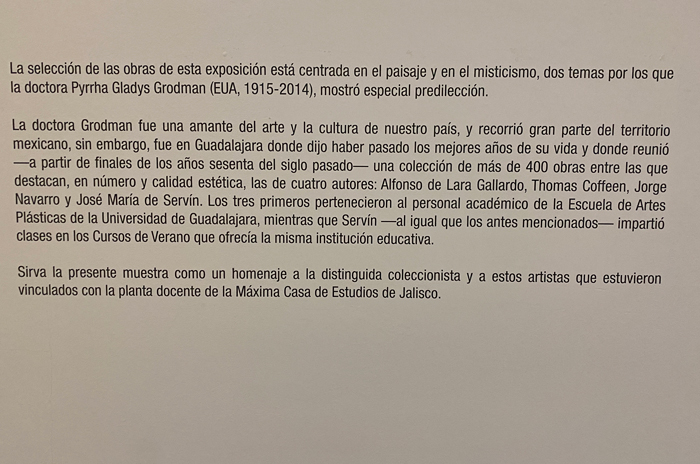 La selección de las obras de esta exposición está centrada en el paisaje y en el misticismo, dos temas por los que la doctora Pyrrha Gladys Grodman (EUA, 1915-2014), mostró especial predilección.

La doctora Grodman fue una amante del arte y la cultura de nuestro país, y recorrió gran parte del territorio mexicano, sin embargo, fue en Guadalajara donde dijo haber pasado los mejores años de su vida y donde reunió —a partir de finales de los años sesenta del siglo pasado— una colección de más de 400 obras entre las que destacan, en número y calidad estética, las de cuatro autores: Alfonso de Lara Gallardo, Thomas Coffeen, Jorge Navarro y José María de Servín. Los tres primeros pertenecieron al personal académico de la Escuela de Artes Plásticas de la Universidad de Guadalajara, mientras que Servín —al igual que los antes mencionados— impartió clases en los Cursos de Verano que ofrecía la misma institución educativa.

Sirva la presente muestra como un homenaje a la distinguida coleccionista y a estos artistas que estuvieron vinculados con la planta docente de la Máxima Casa de Estudios de Jalisco.